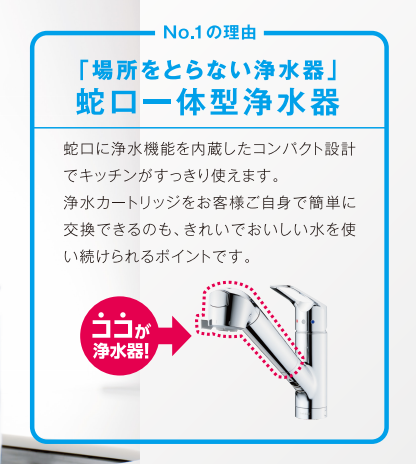 No.1の理由

「場所をとらない浄水器」
蛇口一体型浄水器

蛇口に浄水機能を内蔵したコンパクト設計でキッチンがすっきり使えます。
浄水カートリッジをお客様ご自身で簡単に交換できるのも、きれいでおいしい水を使い続けられるポイントです。

ココが浄水器!